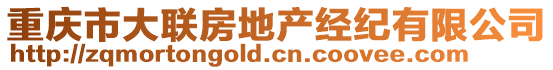 重庆市大联房地产经纪有限公司
http://zqmortongold.cn.coovee.com